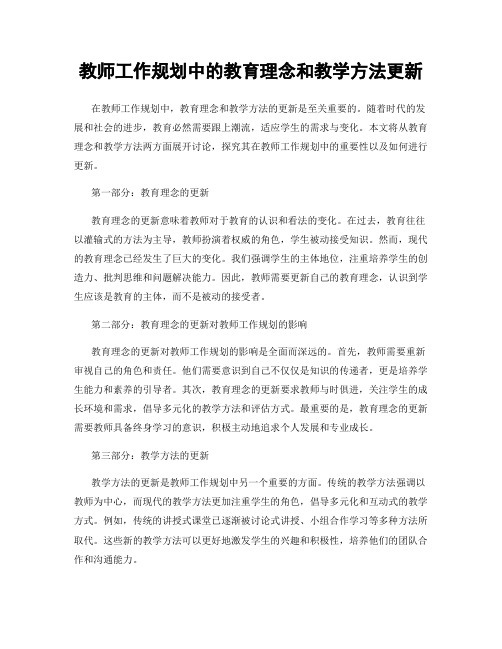 教师工作规划中的教育理念和教学方法更新

在教师工作规划中，教育理念和教学方法的更新是至关重要的。随着时代的发展和社会的进步，教育必然需要跟上潮流，适应学生的需求与变化。本文将从教育理念和教学方法两方面展开讨论，探究其在教师工作规划中的重要性以及如何进行更新。

第一部分：教育理念的更新

教育理念的更新意味着教师对于教育的认识和看法的变化。在过去，教育往往以灌输式的方法为主导，教师扮演着权威的角色，学生被动接受知识。然而，现代的教育理念已经发生了巨大的变化。我们强调学生的主体地位，注重培养学生的创造力、批判思维和问题解决能力。因此，教师需要更新自己的教育理念，认识到学生应该是教育的主体，而不是被动的接受者。

第二部分：教育理念的更新对教师工作规划的影响

教育理念的更新对教师工作规划的影响是全面而深远的。首先，教师需要重新审视自己的角色和责任。他们需要意识到自己不仅仅是知识的传递者，更是培养学生能力和素养的引导者。其次，教育理念的更新要求教师与时俱进，关注学生的成长环境和需求，倡导多元化的教学方法和评估方式。最重要的是，教育理念的更新需要教师具备终身学习的意识，积极主动地追求个人发展和专业成长。

第三部分：教学方法的更新

教学方法的更新是教师工作规划中另一个重要的方面。传统的教学方法强调以教师为中心，而现代的教学方法更加注重学生的角色，倡导多元化和互动式的教学方式。例如，传统的讲授式课堂已逐渐被讨论式讲授、小组合作学习等多种方法所取代。这些新的教学方法可以更好地激发学生的兴趣和积极性，培养他们的团队合作和沟通能力。